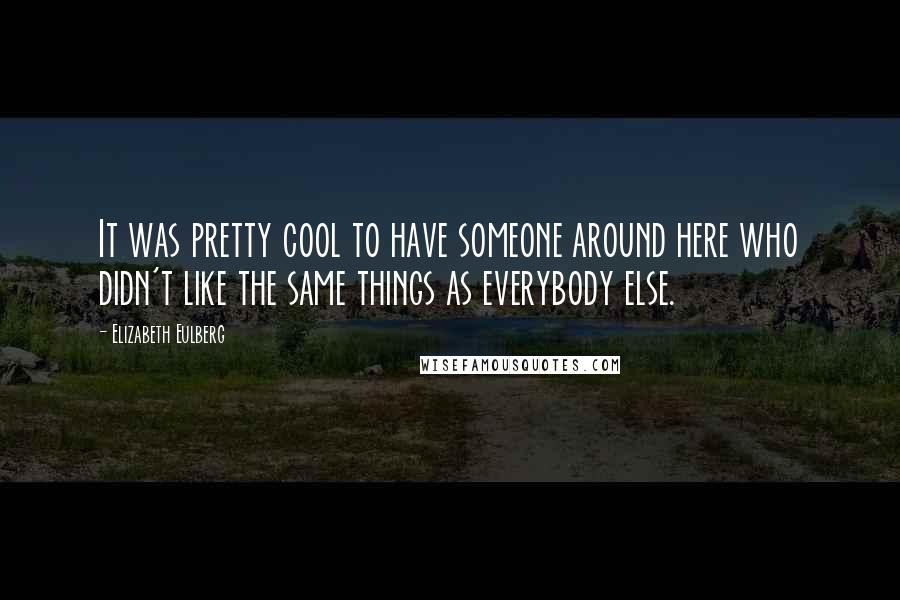 It was pretty cool to have someone around here who didn't like the same things as everybody else.

- Elizabeth Eulberg

WISEFAMOUSQUOTES.COM